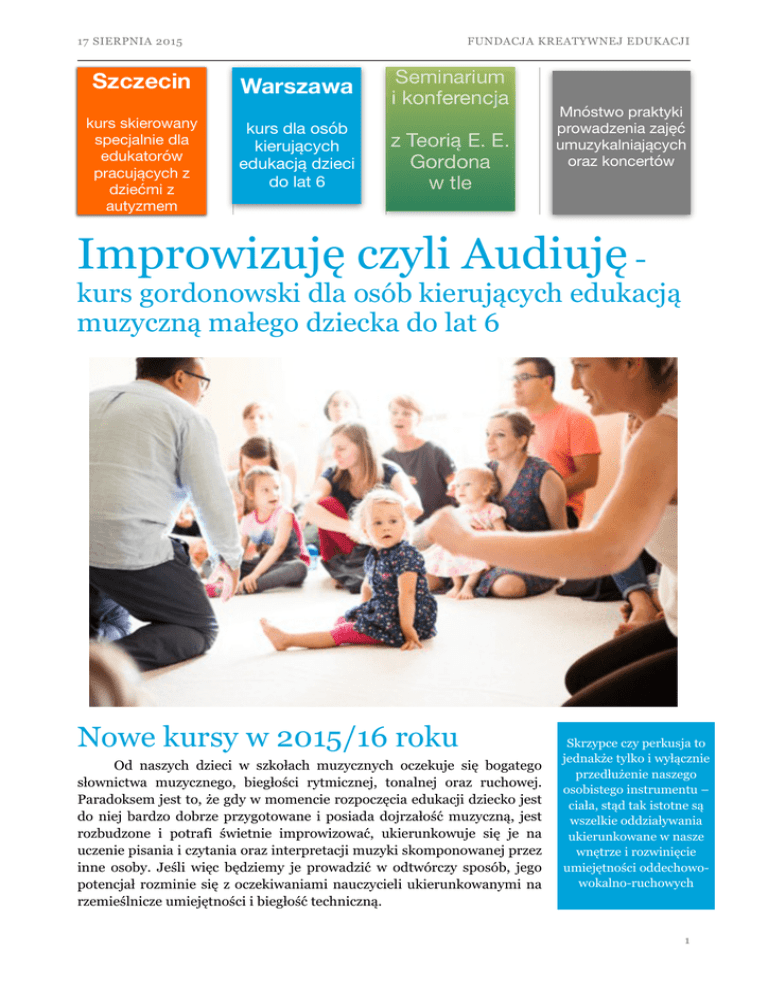 17 SIERPNIA 2015

FUNDACJA KREATYWNEJ EDUKACJI

Szczecin

kurs skierowany specjalnie dla edukatorów pracujących z dziećmi z autyzmem

Warszawa

kurs dla osób kierujących edukacją dzieci do lat 6

Seminarium i konferencja

z Teorią E. E. Gordona w tle

Mnóstwo praktyki prowadzenia zajęć umuzykalniających oraz koncertów

Improwizuję czyli Audiuję - kurs gordonowski dla osób kierujących edukacją muzyczną małego dziecka do lat 6

Nowe kursy w 2015/16 roku

Od naszych dzieci w szkołach muzycznych oczekuje się bogatego słownictwa muzycznego, biegłości rytmicznej, tonalnej oraz ruchowej. Paradoksem jest to, że gdy w momencie rozpoczęcia edukacji dziecko jest do niej bardzo dobrze przygotowane i posiada dojrzałość muzyczną, jest rozbudzone i potrafi świetnie improwizować, ukierunkowuje się je na uczenie pisania i czytania oraz interpretacji muzyki skomponowanej przez inne osoby. Jeśli więc będziemy je prowadzić w odtwórczy sposób, jego potencjał rozminie się z oczekiwaniami nauczycieli ukierunkowanymi na rzemieślnicze umiejętności i biegłość techniczną.

Skrzypce czy perkusja to jednakże tylko i wyłącznie przedłużenie naszego osobistego instrumentu – ciała, stąd tak istotne są wszelkie oddziaływania ukierunkowane w nasze wnętrze i rozwinięcie umiejętności oddechowo-wokalno-ruchowych

1